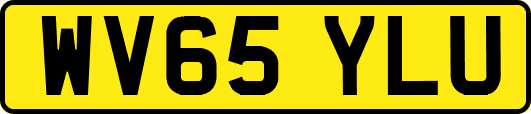 WV65 YLU